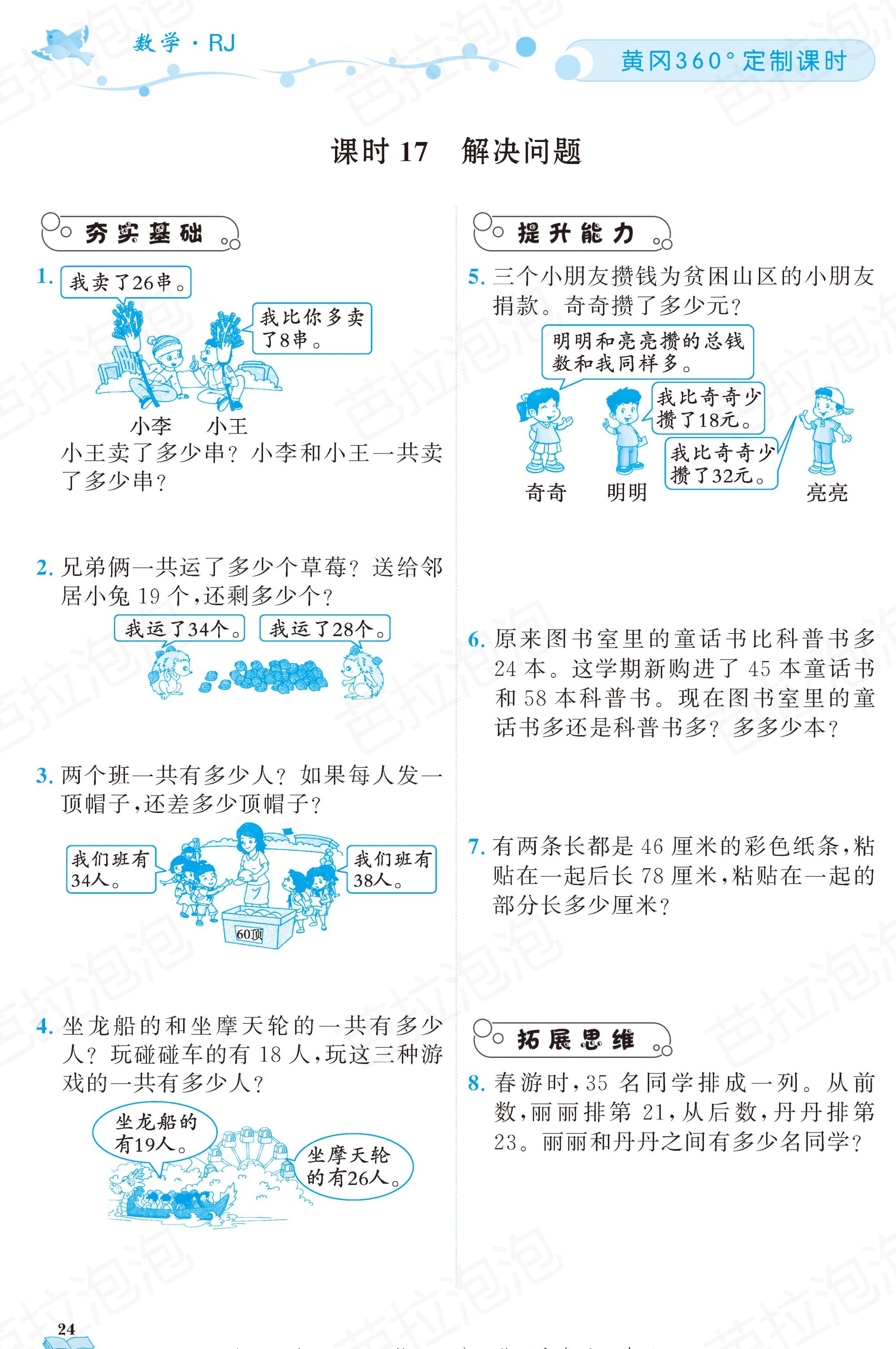 数学·RJ

黄冈360°定制课时

课时 17 解决问题

夯实基础

1. 我卖了26串。

我比你多卖了8串。

小李 小王

小王卖了多少串？小李和小王一共卖了多少串？

2. 兄弟俩一共运了多少个草莓？送给邻居小兔 19 个，还剩多少个？

我运了34个。 我运了28个。

3. 两个班一共有多少人？如果每人发一顶帽子，还差多少顶帽子？

我们班有34人。

我们班有38人。

60顶

4. 坐龙船的和坐摩天轮的一共有多少人？玩碰碰车的有 18 人，玩这三种游戏的一共有多少人？

坐龙船的有19人。

坐摩天轮的有26人。

提升能力

5. 三个小朋友攒钱为贫困山区的小朋友捐款。奇奇攒了多少元？

明明和亮亮攒的总钱数和我同样多。

我比奇奇少攒了18元。

我比奇奇少攒了32元。

奇奇 明明 亮亮

6. 原来图书室里的童话书比科普书多 24 本。这学期新购进了 45 本童话书和 58 本科普书。现在图书室里的童话书多还是科普书多？多多少本？

7. 有两条长都是 46 厘米的彩色纸条，粘贴在一起后长 78 厘米，粘贴在一起的部分长多少厘米？

拓展思维

8. 春游时，35 名同学排成一列。从前数，丽丽排第 21，从后数，丹丹排第 23。丽丽和丹丹之间有多少名同学？

24